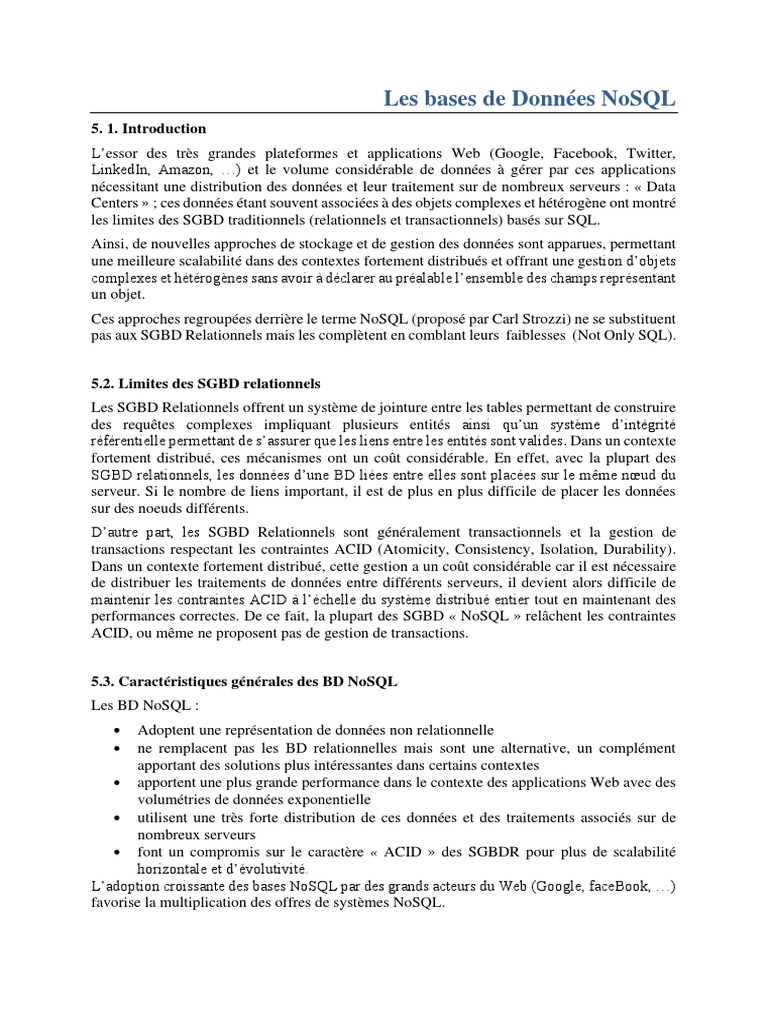 Les bases de Données NoSQL

5. 1. Introduction

L'essor des très grandes plateformes et applications Web (Google, Facebook, Twitter, LinkedIn, Amazon, …) et le volume considérable de données à gérer par ces applications nécessitant une distribution des données et leur traitement sur de nombreux serveurs : « Data Centers » ; ces données étant souvent associées à des objets complexes et hétérogène ont montré les limites des SGBD traditionnels (relationnels et transactionnels) basés sur SQL.

Ainsi, de nouvelles approches de stockage et de gestion des données sont apparues, permettant une meilleure scalabilité dans des contextes fortement distribués et offrant une gestion d'objets complexes et hétérogènes sans avoir à déclarer au préalable l'ensemble des champs représentant un objet.

Ces approches regroupées derrière le terme NoSQL (proposé par Carl Strozzi) ne se substituent pas aux SGBD Relationnels mais les complètent en comblant leurs faiblesses (Not Only SQL).

5.2. Limites des SGBD relationnels

Les SGBD Relationnels offrent un système de jointure entre les tables permettant de construire des requêtes complexes impliquant plusieurs entités ainsi qu'un système d'intégrité référentielle permettant de s'assurer que les liens entre les entités sont valides. Dans un contexte fortement distribué, ces mécanismes ont un coût considérable. En effet, avec la plupart des SGBD relationnels, les données d'une BD liées entre elles sont placées sur le même nœud du serveur. Si le nombre de liens important, il est de plus en plus difficile de placer les données sur des noeuds différents.

D'autre part, les SGBD Relationnels sont généralement transactionnels et la gestion de transactions respectant les contraintes ACID (Atomicity, Consistency, Isolation, Durability). Dans un contexte fortement distribué, cette gestion a un coût considérable car il est nécessaire de distribuer les traitements de données entre différents serveurs, il devient alors difficile de maintenir les contraintes ACID à l'échelle du système distribué entier tout en maintenant des performances correctes. De ce fait, la plupart des SGBD « NoSQL » relâchent les contraintes ACID, ou même ne proposent pas de gestion de transactions.

5.3. Caractéristiques générales des BD NoSQL

Les BD NoSQL :

• Adoptent une représentation de données non relationnelle
• ne remplacent pas les BD relationnelles mais sont une alternative, un complément apportant des solutions plus intéressantes dans certains contextes
• apportent une plus grande performance dans le contexte des applications Web avec des volumétries de données exponentielle
• utilisent une très forte distribution de ces données et des traitements associés sur de nombreux serveurs
• font un compromis sur le caractère « ACID » des SGBDR pour plus de scalabilité horizontale et d'évolutivité.

L'adoption croissante des bases NoSQL par des grands acteurs du Web (Google, faceBook, …) favorise la multiplication des offres de systèmes NoSQL.